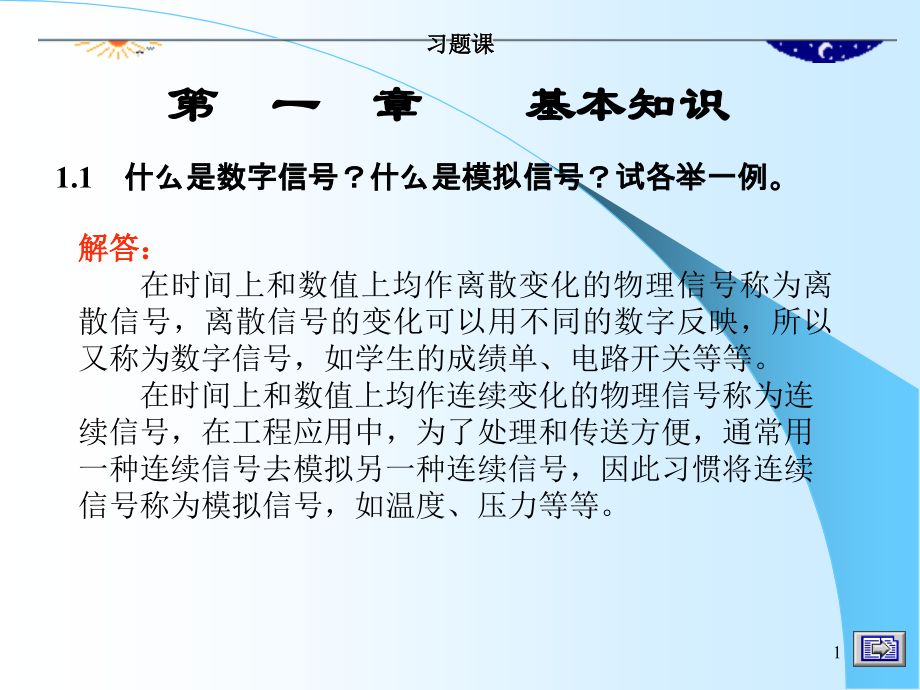 习题课

第 一 章 基本知识

1.1 什么是数字信号？什么是模拟信号？试各举一例。

解答：

在时间上和数值上均作离散变化的物理信号称为离散信号，离散信号的变化可以用不同的数字反映，所以又称为数字信号，如学生的成绩单、电路开关等等。

在时间上和数值上均作连续变化的物理信号称为连续信号，在工程应用中，为了处理和传送方便，通常用一种连续信号去模拟另一种连续信号，因此习惯将连续信号称为模拟信号，如温度、压力等等。

1